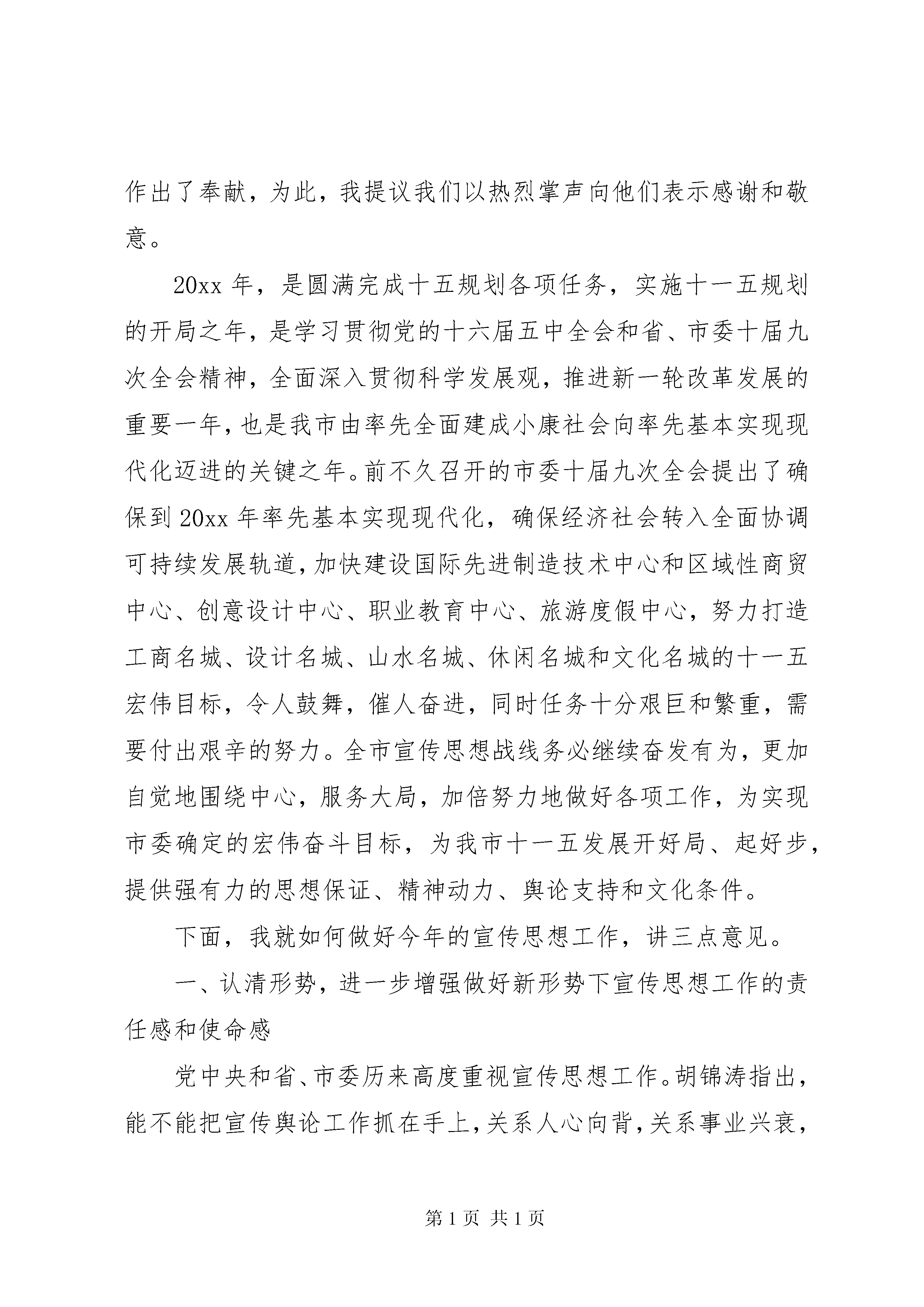 作出了奉献，为此，我提议我们以热烈掌声向他们表示感谢和敬意。

20xx 年，是圆满完成十五规划各项任务，实施十一五规划的开局之年，是学习贯彻党的十六届五中全会和省、市委十届九次全会精神，全面深入贯彻科学发展观，推进新一轮改革发展的重要一年，也是我市由率先全面建成小康社会向率先基本实现现代化迈进的关键之年。前不久召开的市委十届九次全会提出了确保到 20xx 年率先基本实现现代化，确保经济社会转入全面协调可持续发展轨道，加快建设国际先进制造技术中心和区域性商贸中心、创意设计中心、职业教育中心、旅游度假中心，努力打造工商名城、设计名城、山水名城、休闲名城和文化名城的十一五宏伟目标，令人鼓舞，催人奋进，同时任务十分艰巨和繁重，需要付出艰辛的努力。全市宣传思想战线务必继续奋发有为，更加自觉地围绕中心，服务大局，加倍努力地做好各项工作，为实现市委确定的宏伟奋斗目标，为我市十一五发展开好局、起好步，提供强有力的思想保证、精神动力、舆论支持和文化条件。

下面，我就如何做好今年的宣传思想工作，讲三点意见。

一、认清形势，进一步增强做好新形势下宣传思想工作的责任感和使命感

党中央和省、市委历来高度重视宣传思想工作。胡锦涛指出，能不能把宣传舆论工作抓在手上，关系人心向背，关系事业兴衰，

第 1 页 共 1 页